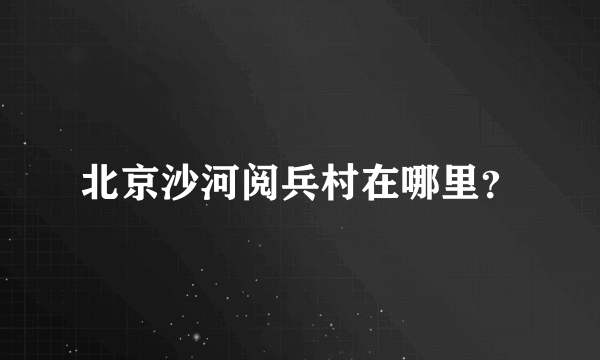 北京沙河阅兵村在哪里？